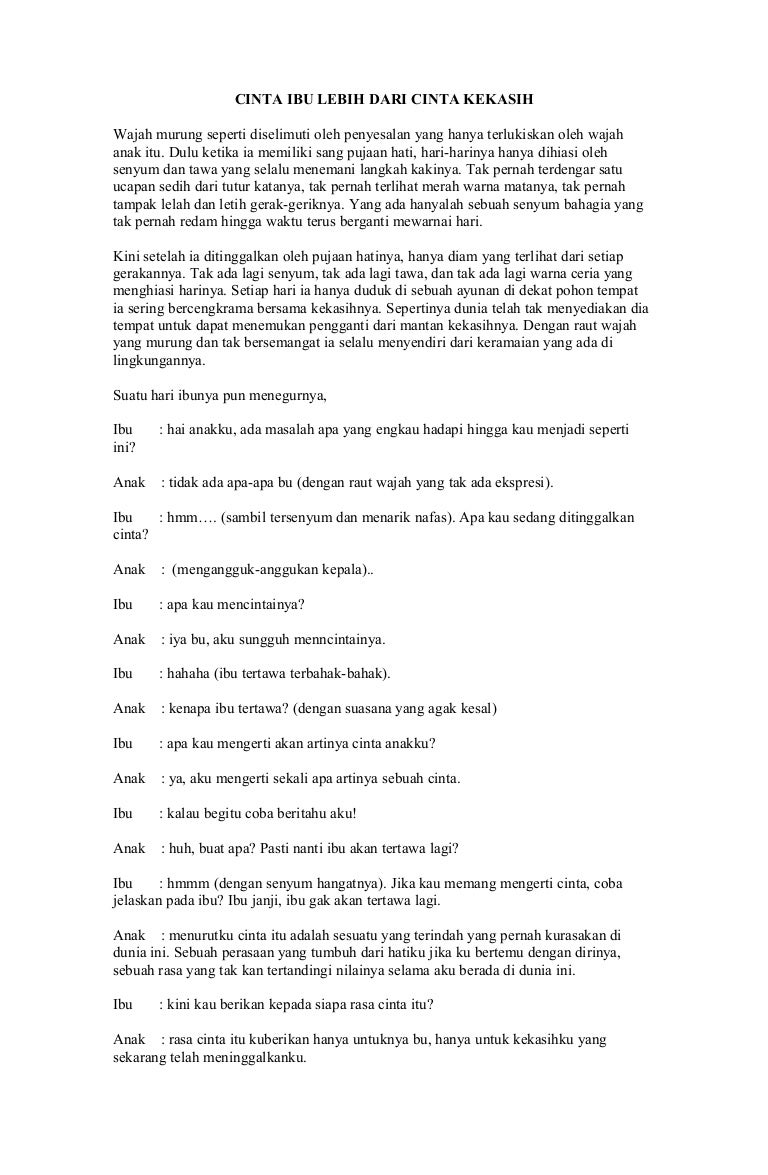 CINTA IBU LEBIH DARI CINTA KEKASIH

Wajah murung seperti diselimuti oleh penyesalan yang hanya terlukiskan oleh wajah anak itu. Dulu ketika ia memiliki sang pujaan hati, hari-harinya hanya dihiasi oleh senyum dan tawa yang selalu menemani langkah kakinya. Tak pernah terdengar satu ucapan sedih dari tutur katanya, tak pernah terlihat merah warna matanya, tak pernah tampak lelah dan letih gerak-geriknya. Yang ada hanyalah sebuah senyum bahagia yang tak pernah redam hingga waktu terus berganti mewarnai hari.

Kini setelah ia ditinggalkan oleh pujaan hatinya, hanya diam yang terlihat dari setiap gerakannya. Tak ada lagi senyum, tak ada lagi tawa, dan tak ada lagi warna ceria yang menghiasi harinya. Setiap hari ia hanya duduk di sebuah ayunan di dekat pohon tempat ia sering bercengkrama bersama kekasihnya. Sepertinya dunia telah tak menyediakan dia tempat untuk dapat menemukan pengganti dari mantan kekasihnya. Dengan raut wajah yang murung dan tak bersemangat ia selalu menyendiri dari keramaian yang ada di lingkungannya.

Suatu hari ibunya pun menegurnya,

Ibu : hai anakku, ada masalah apa yang engkau hadapi hingga kau menjadi seperti ini?

Anak : tidak ada apa-apa bu (dengan raut wajah yang tak ada ekspresi).

Ibu : hmm…. (sambil tersenyum dan menarik nafas). Apa kau sedang ditinggalkan cinta?

Anak : (mengangguk-anggukan kepala)..

Ibu : apa kau mencintainya?

Anak : iya bu, aku sungguh menncintainya.

Ibu : hahaha (ibu tertawa terbahak-bahak).

Anak : kenapa ibu tertawa? (dengan suasana yang agak kesal)

Ibu : apa kau mengerti akan artinya cinta anakku?

Anak : ya, aku mengerti sekali apa artinya sebuah cinta.

Ibu : kalau begitu coba beritahu aku!

Anak : huh, buat apa? Pasti nanti ibu akan tertawa lagi?

Ibu : hmmm (dengan senyum hangatnya). Jika kau memang mengerti cinta, coba jelaskan pada ibu? Ibu janji, ibu gak akan tertawa lagi.

Anak : menurutku cinta itu adalah sesuatu yang terindah yang pernah kurasakan di dunia ini. Sebuah perasaan yang tumbuh dari hatiku jika ku bertemu dengan dirinya, sebuah rasa yang tak kan tertandingi nilainya selama aku berada di dunia ini.

Ibu : kini kau berikan kepada siapa rasa cinta itu?

Anak : rasa cinta itu kuberikan hanya untuknya bu, hanya untuk kekasihku yang sekarang telah meninggalkanku.